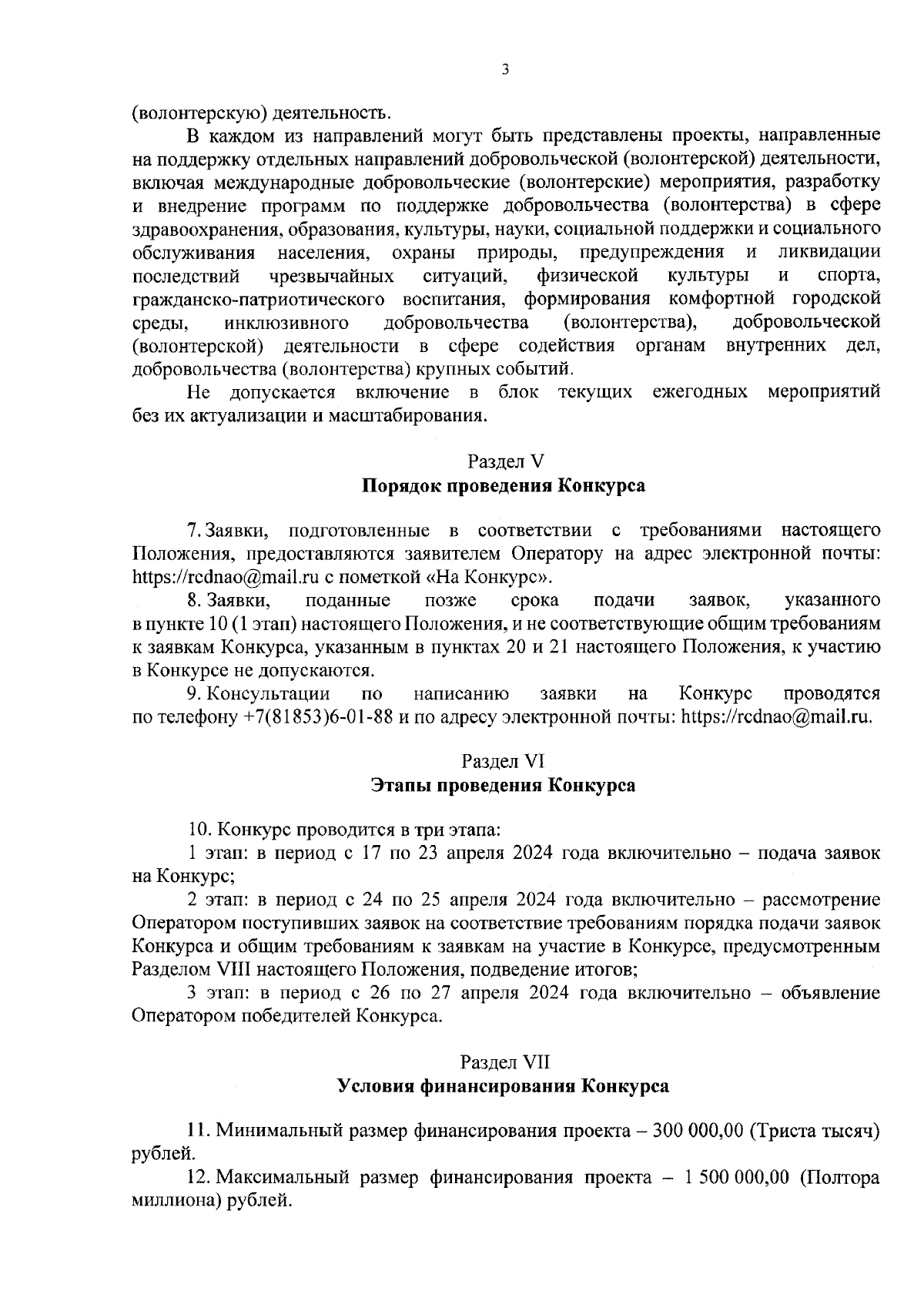 3

(волонтерскую) деятельность.

В каждом из направлений могут быть представлены проекты, направленные на поддержку отдельных направлений добровольческой (волонтерской) деятельности, включая международные добровольческие (волонтерские) мероприятия, разработку и внедрение программ по поддержке добровольчества (волонтерства) в сфере здравоохранения, образования, культуры, науки, социальной поддержки и социального обслуживания населения, охраны природы, предупреждения и ликвидации последствий чрезвычайных ситуаций, физической культуры и спорта, гражданско-патриотического воспитания, формирования комфортной городской среды, инклюзивного добровольчества (волонтерства), добровольческой (волонтерской) деятельности в сфере содействия органам внутренних дел, добровольчества (волонтерства) крупных событий.

Не допускается включение в блок текущих ежегодных мероприятий без их актуализации и масштабирования.

Раздел V
Порядок проведения Конкурса

7. Заявки, подготовленные в соответствии с требованиями настоящего Положения, предоставляются заявителем Оператору на адрес электронной почты: https://rcdnao@mail.ru с пометкой «На Конкурс».

8. Заявки, поданные позже срока подачи заявок, указанного в пункте 10 (1 этап) настоящего Положения, и не соответствующие общим требованиям к заявкам Конкурса, указанным в пунктах 20 и 21 настоящего Положения, к участию в Конкурсе не допускаются.

9. Консультации по написанию заявки на Конкурс проводятся по телефону +7(81853)6-01-88 и по адресу электронной почты: https://rcdnao@mail.ru.

Раздел VI
Этапы проведения Конкурса

10. Конкурс проводится в три этапа:

1 этап: в период с 17 по 23 апреля 2024 года включительно – подача заявок на Конкурс;

2 этап: в период с 24 по 25 апреля 2024 года включительно – рассмотрение Оператором поступивших заявок на соответствие требованиям порядка подачи заявок Конкурса и общим требованиям к заявкам на участие в Конкурсе, предусмотренным Разделом VIII настоящего Положения, подведение итогов;

3 этап: в период с 26 по 27 апреля 2024 года включительно – объявление Оператором победителей Конкурса.

Раздел VII
Условия финансирования Конкурса

11. Минимальный размер финансирования проекта – 300 000,00 (Триста тысяч) рублей.

12. Максимальный размер финансирования проекта – 1 500 000,00 (Полтора миллиона) рублей.